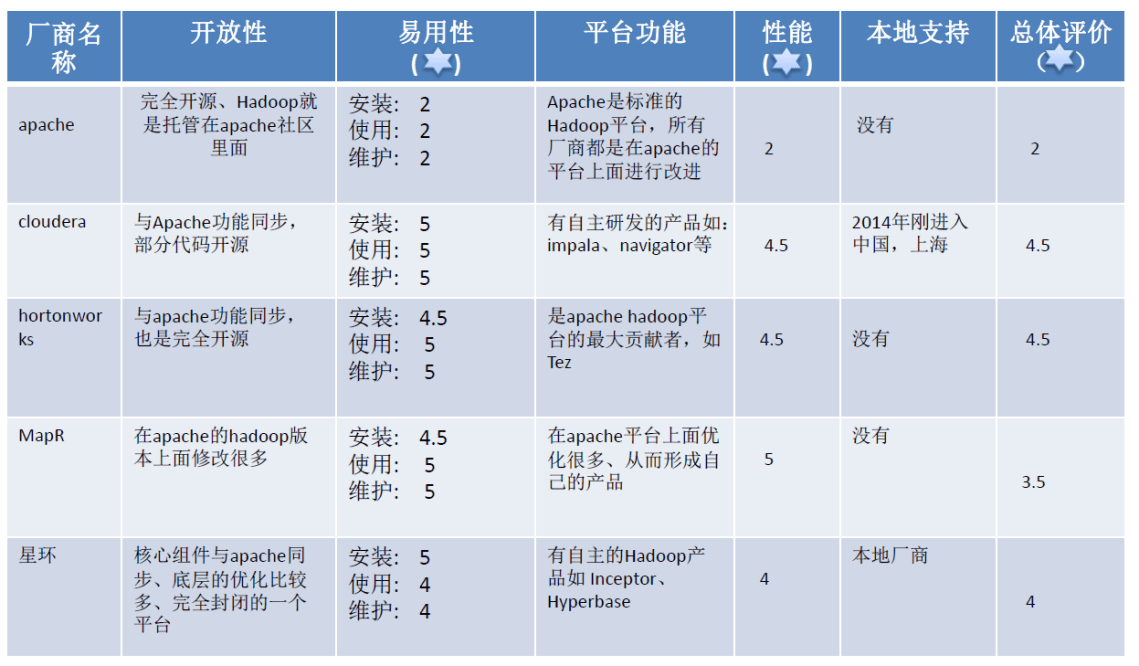 | 厂商名称 | 开放性 | 易用性 ( ) | 平台功能 | 性能 ( ) | 本地支持 | 总体评价 ( ) |
|---|---|---|---|---|---|---|
| apache | 完全开源、Hadoop就是托管在apache社区里面 | 安装: 2 使用: 2 维护: 2 | Apache是标准的Hadoop平台，所有厂商都是在apache的平台上面进行改进 | 2 | 没有 | 2 |
| cloudera | 与Apache功能同步，部分代码开源 | 安装: 5 使用: 5 维护: 5 | 有自主研发的产品如: impala、navigator等 | 4.5 | 2014年刚进入中国，上海 | 4.5 |
| hortonworks | 与apache功能同步，也是完全开源 | 安装: 4.5 使用: 5 维护: 5 | 是apache hadoop平台的最大贡献者，如Tez | 4.5 | 没有 | 4.5 |
| MapR | 在apache的hadoop版本上面修改很多 | 安装: 4.5 使用: 5 维护: 5 | 在apache平台上面优化很多、从而形成自己的产品 | 5 | 没有 | 3.5 |
| 星环 | 核心组件与apache同步、底层的优化比较多、完全封闭的一个平台 | 安装: 5 使用: 4 维护: 4 | 有自主的Hadoop产品如 Inceptor、Hyperbase | 4 | 本地厂商 | 4 |